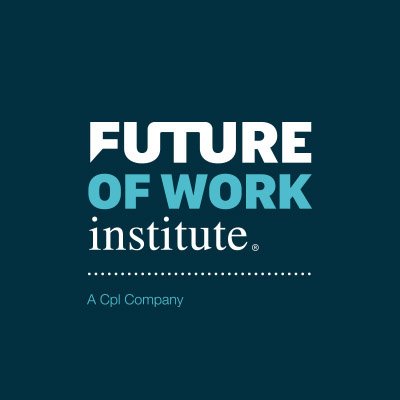 FUTURE
OF WORK
institute®

A Cpl Company